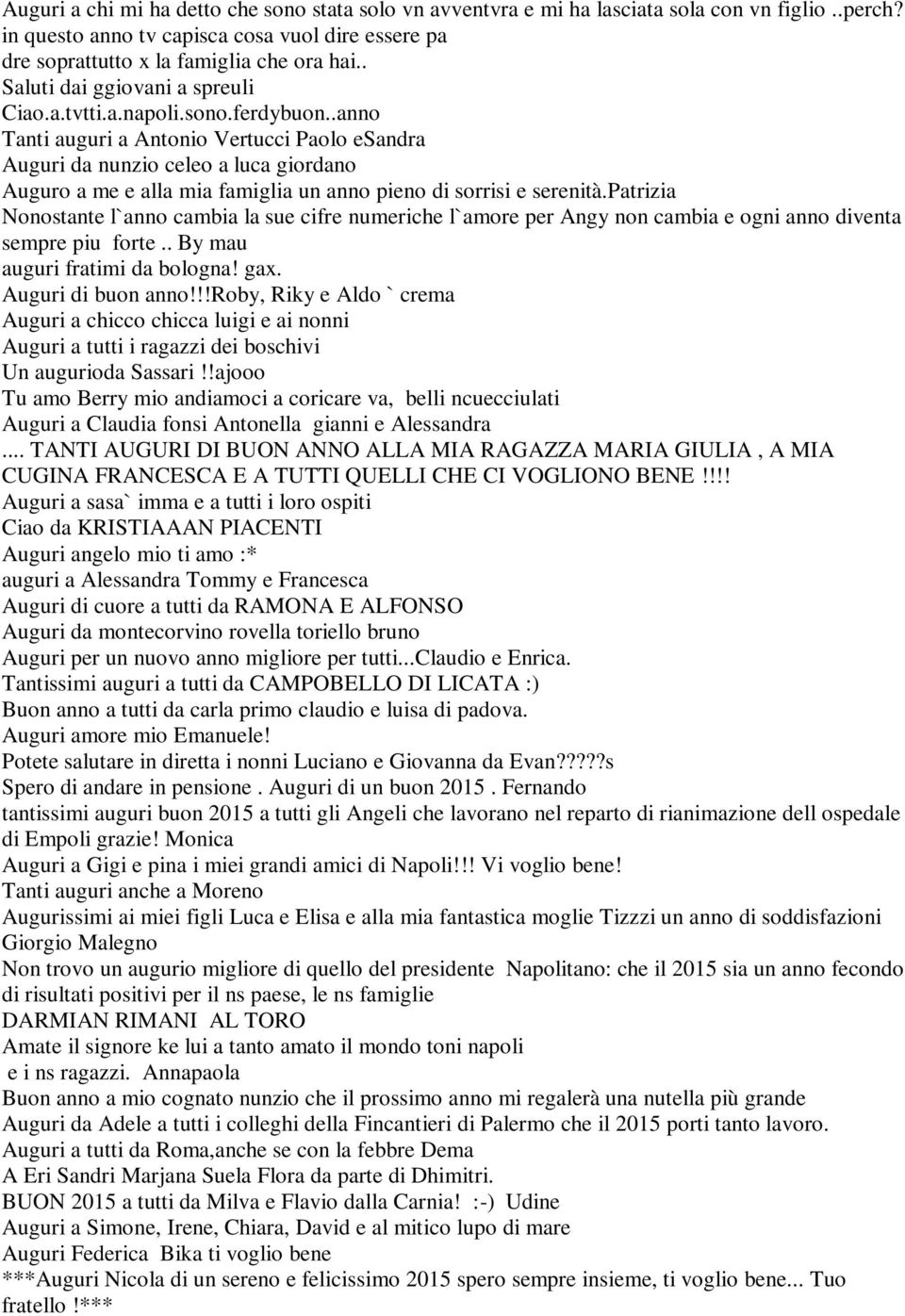 Auguri a chi mi ha detto che sono stata solo vn avventvra e mi ha lasciata sola con vn figlio ..perch? in questo anno tv capisca cosa vuol dire essere pa dre soprattutto x la famiglia che ora hai.. Saluti dai ggiovani a spreuli
Ciao.a.tvtti.a.napoli.sono.ferdybuon..anno
Tanti auguri a Antonio Vertucci Paolo eSandra
Auguri da nunzio celeo a luca giordano
Auguro a me e alla mia famiglia un anno pieno di sorrisi e serenità.patrizia
Nonostante l`anno cambia la sue cifre numeriche l`amore per Angy non cambia e ogni anno diventa sempre piu forte .. By mau
auguri fratimi da bologna! gax.
Auguri di buon anno!!!Roby, Riky e Aldo ` crema
Auguri a chicco chicca luigi e ai nonni
Auguri a tutti i ragazzi dei boschivi
Un augurioda Sassari !!ajooo
Tu amo Berry mio andiamoci a coricare va, belli ncuecciulati
Auguri a Claudia fonsi Antonella gianni e Alessandra
.... TANTI AUGURI DI BUON ANNO ALLA MIA RAGAZZA MARIA GIULIA , A MIA CUGINA FRANCESCA E A TUTTI QUELLI CHE CI VOGLIONO BENE !!!!
Auguri a sasa` imma e a tutti i loro ospiti
Ciao da KRISTIAAAN PIACENTI
Auguri angelo mio ti amo :*
auguri a Alessandra Tommy e Francesca
Auguri di cuore a tutti da RAMONA E ALFONSO
Auguri da montecorvino rovella toriello bruno
Auguri per un nuovo anno migliore per tutti...Claudio e Enrica.
Tantissimi auguri a tutti da CAMPOBELLO DI LICATA :)
Buon anno a tutti da carla primo claudio e luisa di padova.
Auguri amore mio Emanuele!
Potete salutare in diretta i nonni Luciano e Giovanna da Evan?????s
Spero di andare in pensione . Auguri di un buon 2015 . Fernando
tantissimi auguri buon 2015 a tutti gli Angeli che lavorano nel reparto di rianimazione dell ospedale di Empoli grazie! Monica
Auguri a Gigi e pina i miei grandi amici di Napoli!!! Vi voglio bene!
Tanti auguri anche a Moreno
Augurissimi ai miei figli Luca e Elisa e alla mia fantastica moglie Tizzzi un anno di soddisfazioni Giorgio Malegno
Non trovo un augurio migliore di quello del presidente Napolitano: che il 2015 sia un anno fecondo di risultati positivi per il ns paese, le ns famiglie
DARMIAN RIMANI AL TORO
Amate il signore ke lui a tanto amato il mondo toni napoli
e i ns ragazzi. Annapaola
Buon anno a mio cognato nunzio che il prossimo anno mi regalerà una nutella più grande
Auguri da Adele a tutti i colleghi della Fincantieri di Palermo che il 2015 porti tanto lavoro.
Auguri a tutti da Roma,anche se con la febbre Dema
A Eri Sandri Marjana Suela Flora da parte di Dhimitri.
BUON 2015 a tutti da Milva e Flavio dalla Carnia! :-) Udine
Auguri a Simone, Irene, Chiara, David e al mitico lupo di mare
Auguri Federica Bika ti voglio bene
***Auguri Nicola di un sereno e felicissimo 2015 spero sempre insieme, ti voglio bene... Tuo fratello !***